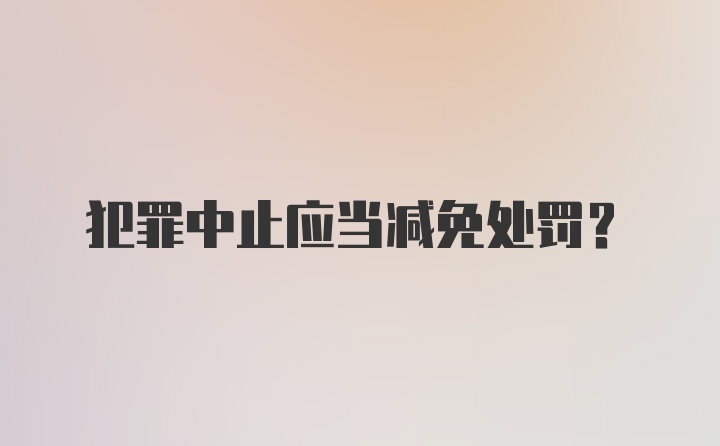 犯罪中止应当减免处罚？